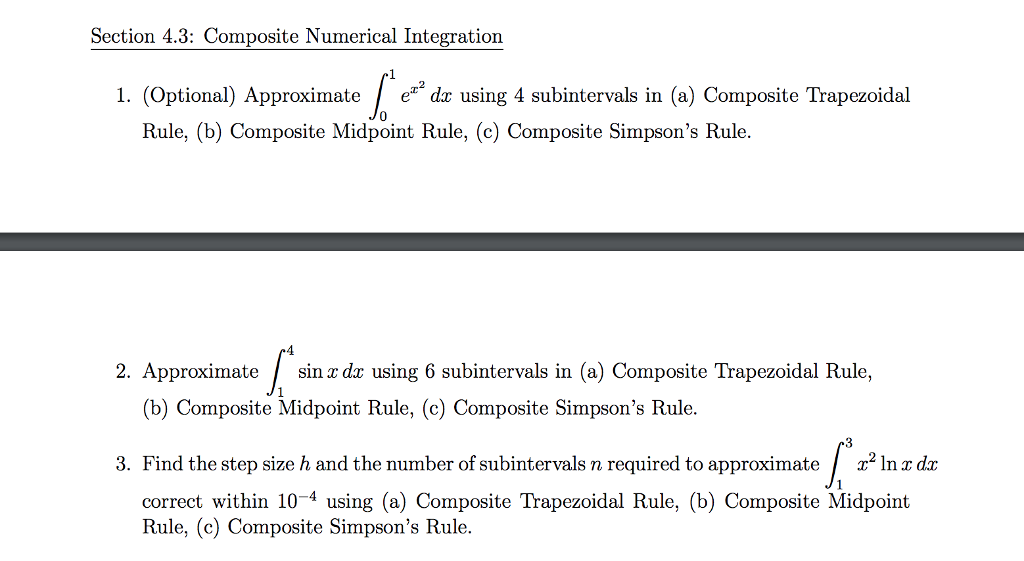 Section 4.3: Composite Numerical Integration

1. (Optional) Approximate $\int_0^1 e^{x^2}\,dx$ using 4 subintervals in (a) Composite Trapezoidal Rule, (b) Composite Midpoint Rule, (c) Composite Simpson's Rule.

2. Approximate $\int_1^4 \sin x\,dx$ using 6 subintervals in (a) Composite Trapezoidal Rule, (b) Composite Midpoint Rule, (c) Composite Simpson's Rule.

3. Find the step size $h$ and the number of subintervals $n$ required to approximate $\int_1^3 x^2 \ln x\,dx$ correct within $10^{-4}$ using (a) Composite Trapezoidal Rule, (b) Composite Midpoint Rule, (c) Composite Simpson's Rule.